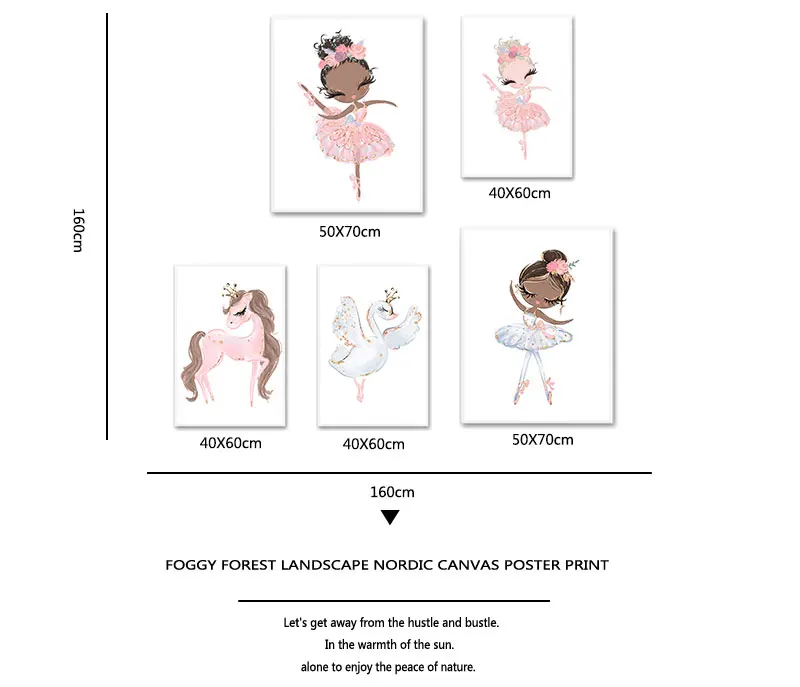 160cm

50X70cm

40X60cm

40X60cm

40X60cm

50X70cm

160cm

FOGGY FOREST LANDSCAPE NORDIC CANVAS POSTER PRINT

Let's get away from the hustle and bustle.
In the warmth of the sun.
alone to enjoy the peace of nature.